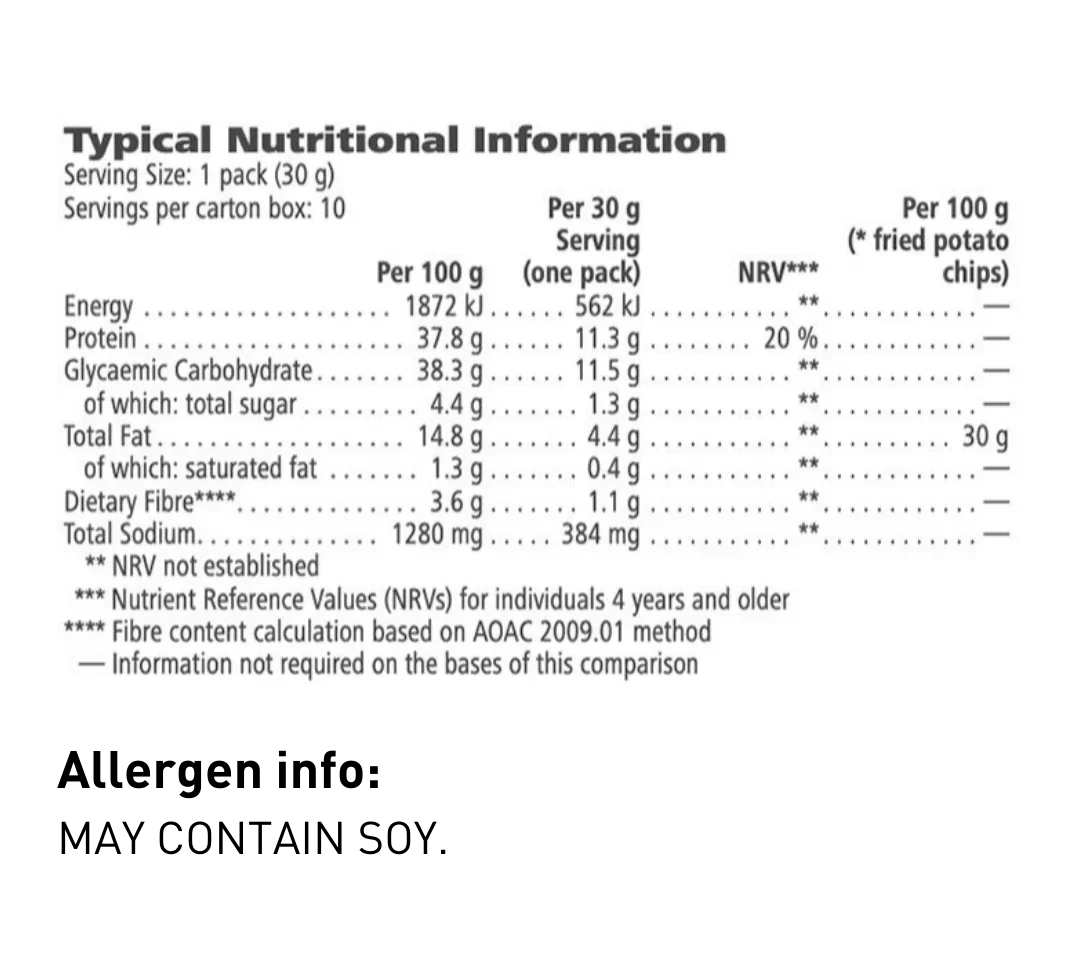 Typical Nutritional Information
Serving Size: 1 pack (30 g)
Servings per carton box: 10

|  | Per 100 g | Per 30 g Serving (one pack) | NRV*** | Per 100 g (* fried potato chips) |
|---|---|---|---|---|
| Energy | 1872 kJ | 562 kJ | ** | — |
| Protein | 37.8 g | 11.3 g | 20 % | — |
| Glycaemic Carbohydrate | 38.3 g | 11.5 g | ** | — |
| of which: total sugar | 4.4 g | 1.3 g | ** | — |
| Total Fat | 14.8 g | 4.4 g | ** | 30 g |
| of which: saturated fat | 1.3 g | 0.4 g | ** | — |
| Dietary Fibre**** | 3.6 g | 1.1 g | ** | — |
| Total Sodium | 1280 mg | 384 mg | ** | — |

** NRV not established
*** Nutrient Reference Values (NRVs) for individuals 4 years and older
**** Fibre content calculation based on AOAC 2009.01 method
— Information not required on the bases of this comparison

Allergen info:
MAY CONTAIN SOY.